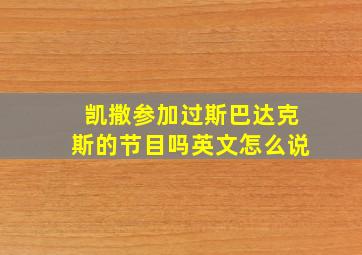 凯撒参加过斯巴达克斯的节目吗英文怎么说